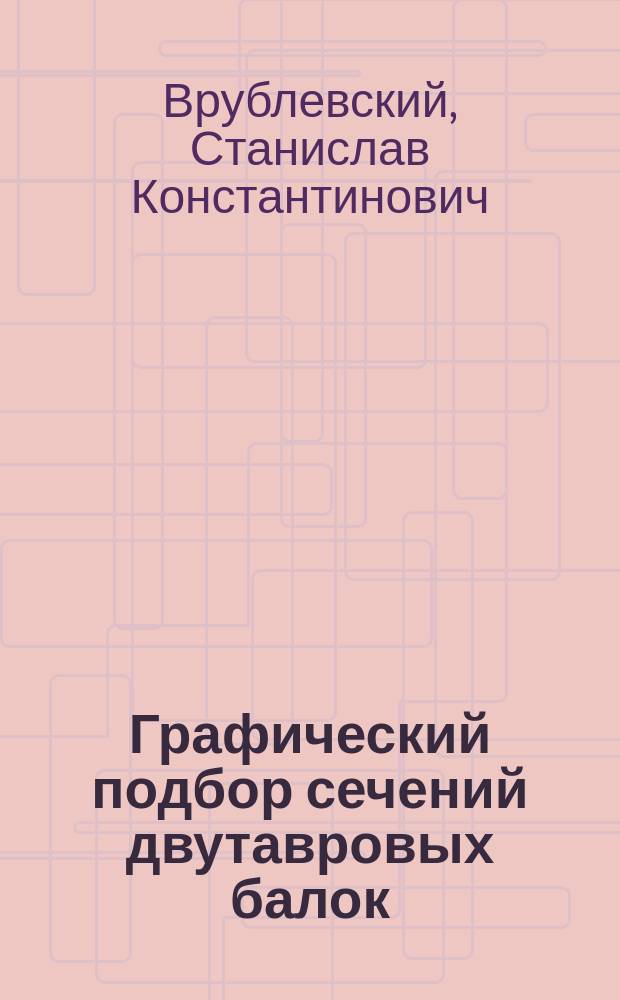 Врублевский, Станислав Константинович

Графический подбор сечений двутавровых балок